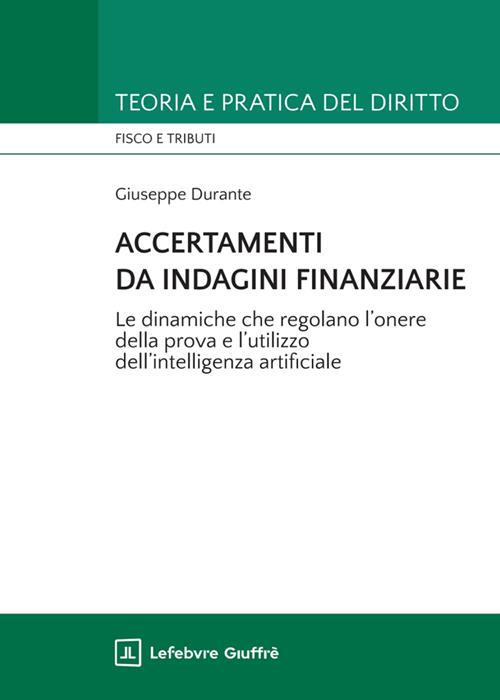 TEORIA E PRATICA DEL DIRITTO

FISCO E TRIBUTI

Giuseppe Durante

ACCERTAMENTI
DA INDAGINI FINANZIARIE

Le dinamiche che regolano l'onere della prova e l'utilizzo dell'intelligenza artificiale

Lefebvre Giuffrè